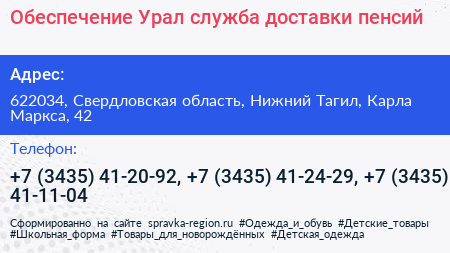 Обеспечение Урал служба доставки пенсий

Адрес:

622034, Свердловская область, Нижний Тагил, Карла Маркса, 42

Телефон:

+7 (3435) 41-20-92, +7 (3435) 41-24-29, +7 (3435) 41-11-04

Сформированно на сайте spravka-region.ru #Одежда_и_обувь #Детские_товары #Школьная_форма #Товары_для_новорождённых #Детская_одежда